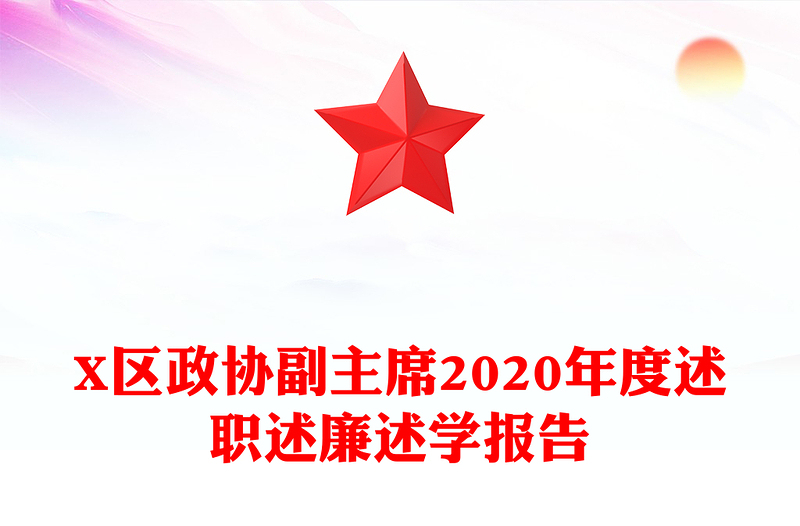 X区政协副主席2020年度述职述廉述学报告